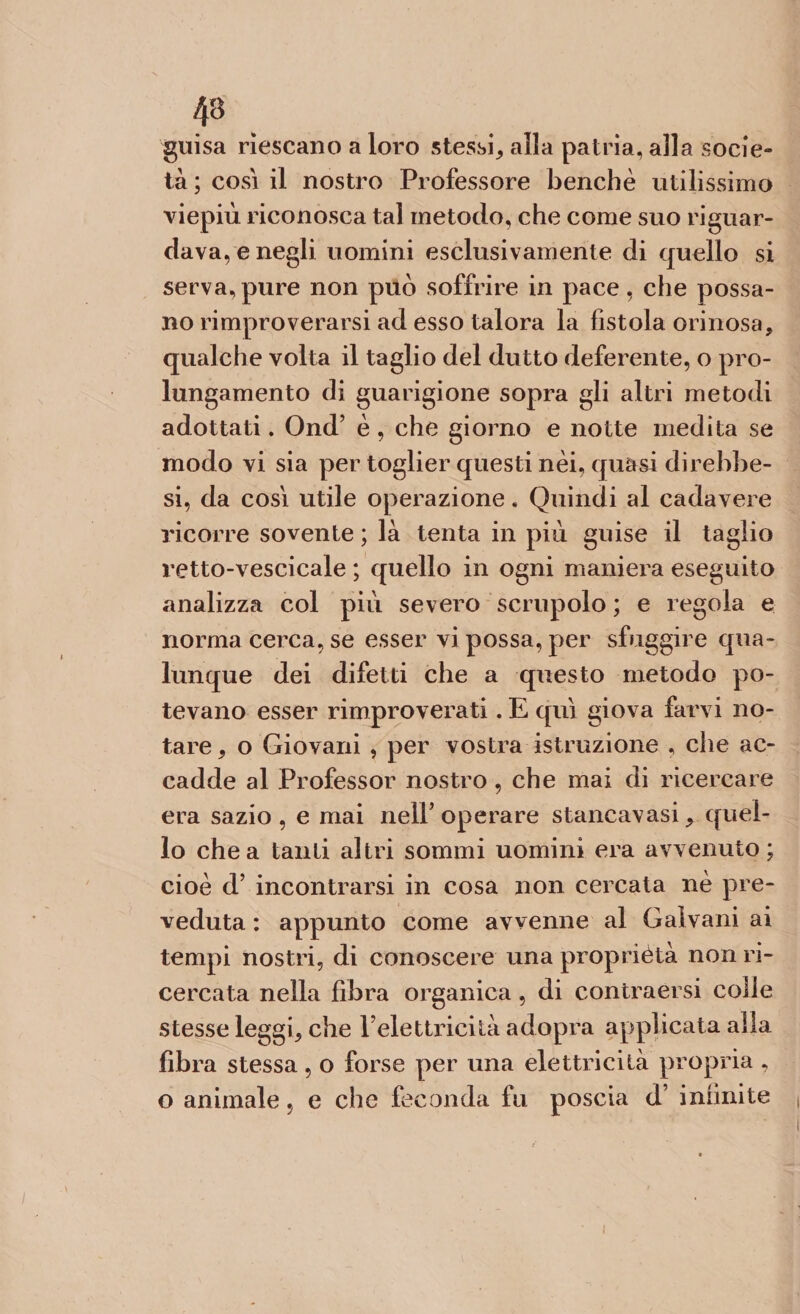 48

guisa riescano a loro stessi, alla patria, alla società; così il nostro Professore benchè utilissimo viepiù riconosca tal metodo, che come suo riguardava, e negli uomini esclusivamente di quello si serva, pure non può soffrire in pace, che possano rimproverarsi ad esso talora la fistola orinosa, qualche volta il taglio del dutto deferente, o prolungamento di guarigione sopra gli altri metodi adottati. Ond' è, che giorno e notte medita se modo vi sia per toglier questi nèi, quasi direbbesi, da così utile operazione. Quindi al cadavere ricorre sovente; là tenta in più guise il taglio retto-vescicale; quello in ogni maniera eseguito analizza col più severo scrupolo; e regola e norma cerca, se esser vi possa, per sfuggire qualunque dei difetti che a questo metodo potevano esser rimproverati. E quì giova farvi notare, o Giovani, per vostra istruzione, che accadde al Professor nostro, che mai di ricercare era sazio, e mai nell' operare stancavasi, quello che a tanti altri sommi uomini era avvenuto; cioè d' incontrarsi in cosa non cercata nè preveduta: appunto come avvenne al Galvani ai tempi nostri, di conoscere una proprietà non ricercata nella fibra organica, di contraersi colle stesse leggi, che l'elettricità adopra applicata alla fibra stessa, o forse per una elettricità propria, o animale, e che feconda fu poscia d' infinite